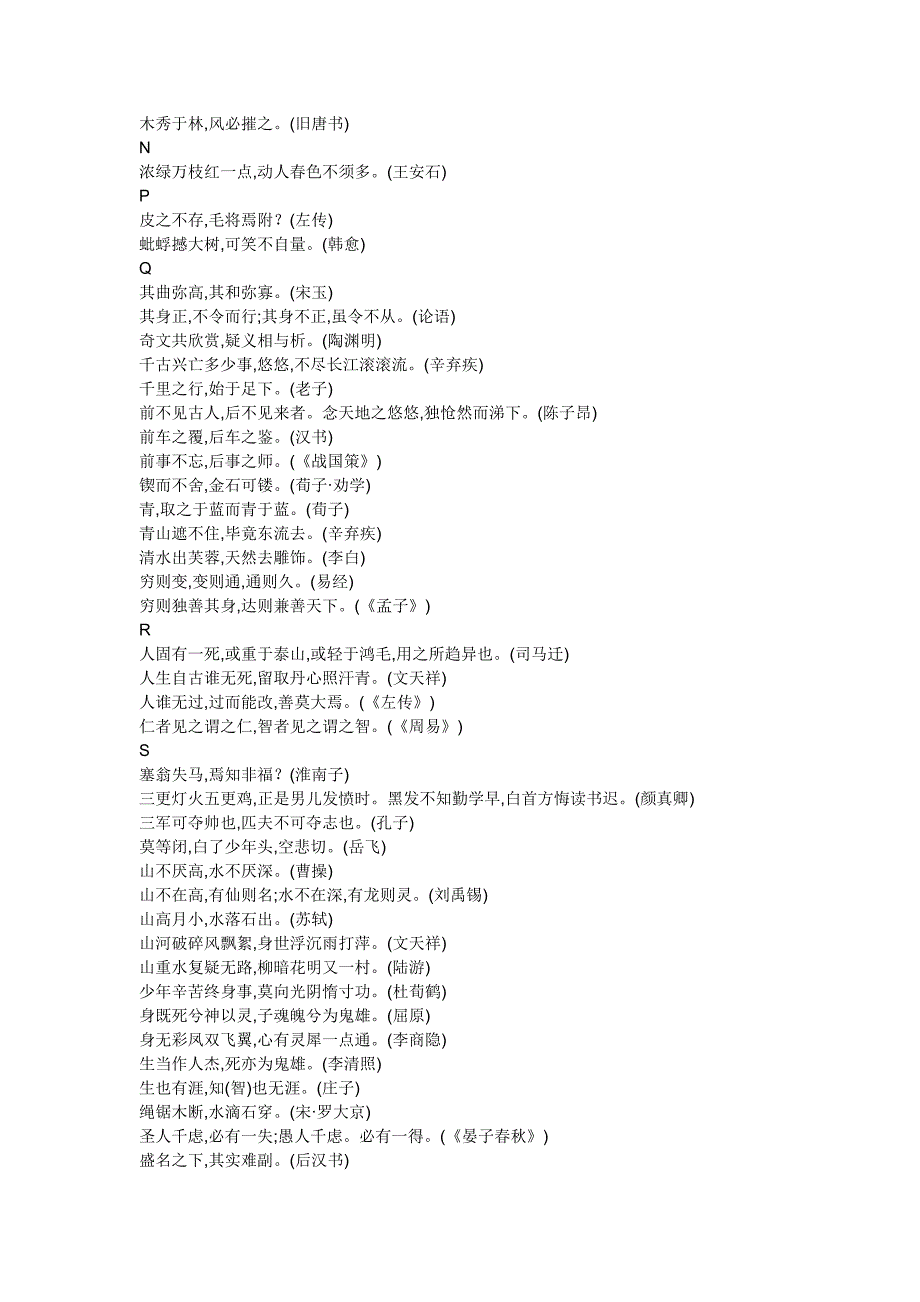 木秀于林,风必摧之。(旧唐书)
N
浓绿万枝红一点,动人春色不须多。(王安石)
P
皮之不存,毛将焉附?(左传)
蚍蜉撼大树,可笑不自量。(韩愈)
Q
其曲弥高,其和弥寡。(宋玉)
其身正,不令而行;其身不正,虽令不从。(论语)
奇文共欣赏,疑义相与析。(陶渊明)
千古兴亡多少事,悠悠,不尽长江滚滚流。(辛弃疾)
千里之行,始于足下。(老子)
前不见古人,后不见来者。念天地之悠悠,独怆然而涕下。(陈子昂)
前车之覆,后车之鉴。(汉书)
前事不忘,后事之师。(《战国策》)
锲而不舍,金石可镂。(荀子·劝学)
青,取之于蓝而青于蓝。(荀子)
青山遮不住,毕竟东流去。(辛弃疾)
清水出芙蓉,天然去雕饰。(李白)
穷则变,变则通,通则久。(易经)
穷则独善其身,达则兼善天下。(《孟子》)
R
人固有一死,或重于泰山,或轻于鸿毛,用之所趋异也。(司马迁)
人生自古谁无死,留取丹心照汗青。(文天祥)
人谁无过,过而能改,善莫大焉。(《左传》)
仁者见之谓之仁,智者见之谓之智。(《周易》)
S
塞翁失马,焉知非福?(淮南子)
三更灯火五更鸡,正是男儿发愤时。黑发不知勤学早,白首方悔读书迟。(颜真卿)
三军可夺帅也,匹夫不可夺志也。(孔子)
莫等闲,白了少年头,空悲切。(岳飞)
山不厌高,水不厌深。(曹操)
山不在高,有仙则名;水不在深,有龙则灵。(刘禹锡)
山高月小,水落石出。(苏轼)
山河破碎风飘絮,身世浮沉雨打萍。(文天祥)
山重水复疑无路,柳暗花明又一村。(陆游)
少年辛苦终身事,莫向光阴惰寸功。(杜荀鹤)
身既死兮神以灵,子魂魄兮为鬼雄。(屈原)
身无彩凤双飞翼,心有灵犀一点通。(李商隐)
生当作人杰,死亦为鬼雄。(李清照)
生也有涯,知(智)也无涯。(庄子)
绳锯木断,水滴石穿。(宋·罗大京)
圣人千虑,必有一失;愚人千虑。必有一得。(《晏子春秋》)
盛名之下,其实难副。(后汉书)